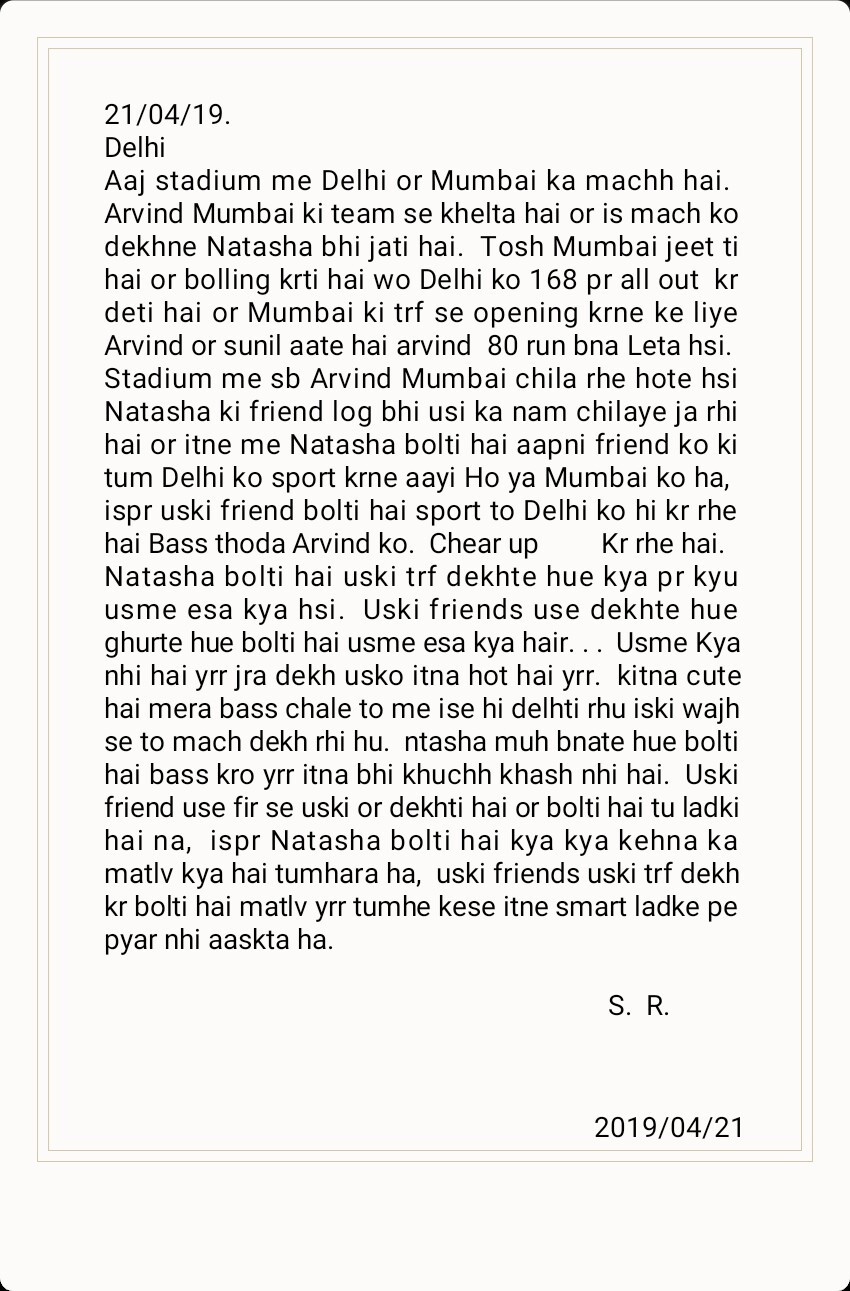 21/04/19.
Delhi
Aaj stadium me Delhi or Mumbai ka machh hai. Arvind Mumbai ki team se khelta hai or is mach ko dekhne Natasha bhi jati hai. Tosh Mumbai jeet ti hai or bolling krti hai wo Delhi ko 168 pr all out kr deti hai or Mumbai ki trf se opening krne ke liye Arvind or sunil aate hai arvind 80 run bna Leta hsi. Stadium me sb Arvind Mumbai chila rhe hote hsi Natasha ki friend log bhi usi ka nam chilaye ja rhi hai or itne me Natasha bolti hai aapni friend ko ki tum Delhi ko sport krne aayi Ho ya Mumbai ko ha, ispr uski friend bolti hai sport to Delhi ko hi kr rhe hai Bass thoda Arvind ko. Chear up Kr rhe hai. Natasha bolti hai uski trf dekhte hue kya pr kyu usme esa kya hsi. Uski friends use dekhte hue ghurte hue bolti hai usme esa kya hair. . . Usme Kya nhi hai yrr jra dekh usko itna hot hai yrr. kitna cute hai mera bass chale to me ise hi delhti rhu iski wajh se to mach dekh rhi hu. ntasha muh bnate hue bolti hai bass kro yrr itna bhi khuchh khash nhi hai. Uski friend use fir se uski or dekhti hai or bolti hai tu ladki hai na, ispr Natasha bolti hai kya kya kehna ka matlv kya hai tumhara ha, uski friends uski trf dekh kr bolti hai matlv yrr tumhe kese itne smart ladke pe pyar nhi aaskta ha.

S. R.

2019/04/21